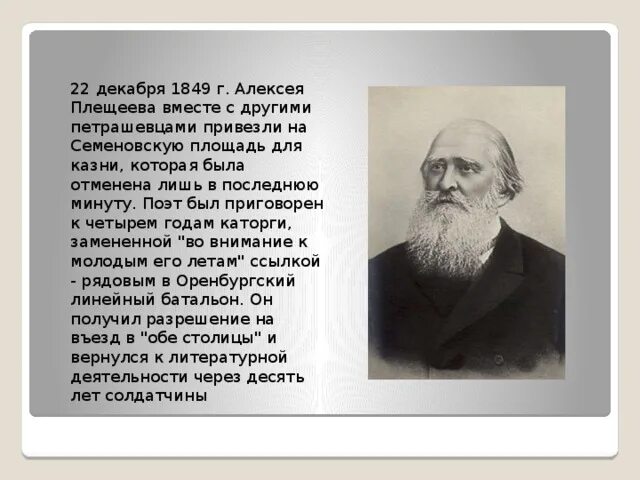 22 декабря 1849 г. Алексея Плещеева вместе с другими петрашевцами привезли на Семеновскую площадь для казни, которая была отменена лишь в последнюю минуту. Поэт был приговорен к четырем годам каторги, замененной "во внимание к молодым его летам" ссылкой - рядовым в Оренбургский линейный батальон. Он получил разрешение на въезд в "обе столицы" и вернулся к литературной деятельности через десять лет солдатчины